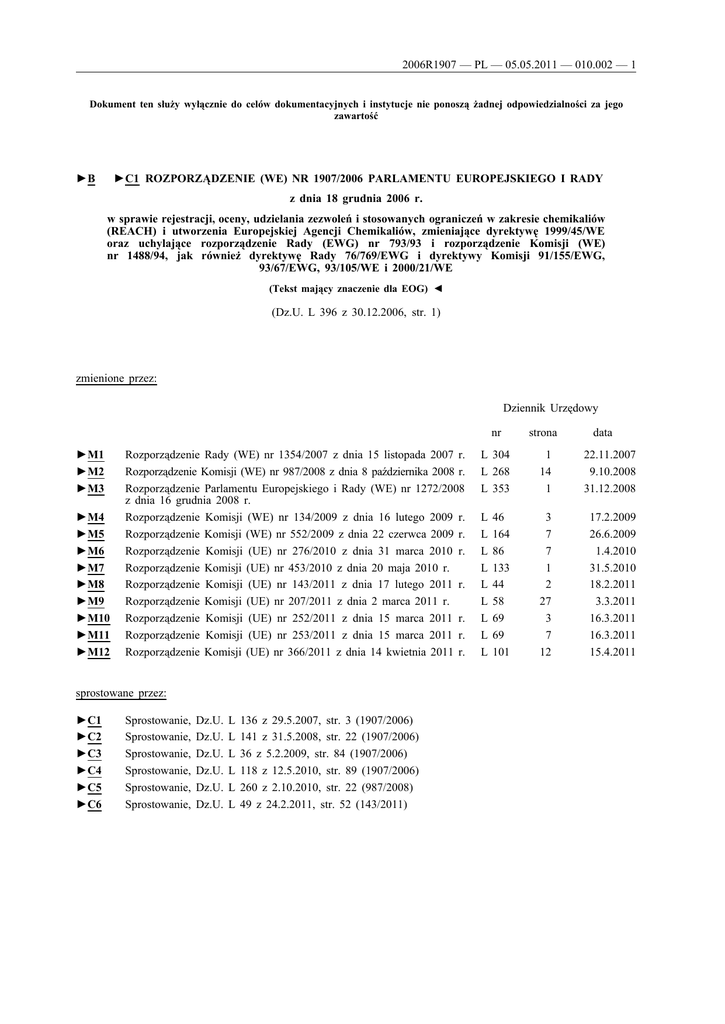 2006R1907 — PL — 05.05.2011 — 010.002 — 1

Dokument ten służy wyłącznie do celów dokumentacyjnych i instytucje nie ponoszą żadnej odpowiedzialności za jego zawartość

►B ►C1 ROZPORZĄDZENIE (WE) NR 1907/2006 PARLAMENTU EUROPEJSKIEGO I RADY

z dnia 18 grudnia 2006 r.

w sprawie rejestracji, oceny, udzielania zezwoleń i stosowanych ograniczeń w zakresie chemikaliów (REACH) i utworzenia Europejskiej Agencji Chemikaliów, zmieniające dyrektywę 1999/45/WE oraz uchylające rozporządzenie Rady (EWG) nr 793/93 i rozporządzenie Komisji (WE) nr 1488/94, jak również dyrektywę Rady 76/769/EWG i dyrektywy Komisji 91/155/EWG, 93/67/EWG, 93/105/WE i 2000/21/WE

(Tekst mający znaczenie dla EOG) ◄

(Dz.U. L 396 z 30.12.2006, str. 1)

zmienione przez:

Dziennik Urzędowy

| | | nr | strona | data |
|---|---|---|---|---|
| ►M1 | Rozporządzenie Rady (WE) nr 1354/2007 z dnia 15 listopada 2007 r. | L 304 | 1 | 22.11.2007 |
| ►M2 | Rozporządzenie Komisji (WE) nr 987/2008 z dnia 8 października 2008 r. | L 268 | 14 | 9.10.2008 |
| ►M3 | Rozporządzenie Parlamentu Europejskiego i Rady (WE) nr 1272/2008 z dnia 16 grudnia 2008 r. | L 353 | 1 | 31.12.2008 |
| ►M4 | Rozporządzenie Komisji (WE) nr 134/2009 z dnia 16 lutego 2009 r. | L 46 | 3 | 17.2.2009 |
| ►M5 | Rozporządzenie Komisji (WE) nr 552/2009 z dnia 22 czerwca 2009 r. | L 164 | 7 | 26.6.2009 |
| ►M6 | Rozporządzenie Komisji (UE) nr 276/2010 z dnia 31 marca 2010 r. | L 86 | 7 | 1.4.2010 |
| ►M7 | Rozporządzenie Komisji (UE) nr 453/2010 z dnia 20 maja 2010 r. | L 133 | 1 | 31.5.2010 |
| ►M8 | Rozporządzenie Komisji (UE) nr 143/2011 z dnia 17 lutego 2011 r. | L 44 | 2 | 18.2.2011 |
| ►M9 | Rozporządzenie Komisji (UE) nr 207/2011 z dnia 2 marca 2011 r. | L 58 | 27 | 3.3.2011 |
| ►M10 | Rozporządzenie Komisji (UE) nr 252/2011 z dnia 15 marca 2011 r. | L 69 | 3 | 16.3.2011 |
| ►M11 | Rozporządzenie Komisji (UE) nr 253/2011 z dnia 15 marca 2011 r. | L 69 | 7 | 16.3.2011 |
| ►M12 | Rozporządzenie Komisji (UE) nr 366/2011 z dnia 14 kwietnia 2011 r. | L 101 | 12 | 15.4.2011 |

sprostowane przez:

►C1 Sprostowanie, Dz.U. L 136 z 29.5.2007, str. 3 (1907/2006)
►C2 Sprostowanie, Dz.U. L 141 z 31.5.2008, str. 22 (1907/2006)
►C3 Sprostowanie, Dz.U. L 36 z 5.2.2009, str. 84 (1907/2006)
►C4 Sprostowanie, Dz.U. L 118 z 12.5.2010, str. 89 (1907/2006)
►C5 Sprostowanie, Dz.U. L 260 z 2.10.2010, str. 22 (987/2008)
►C6 Sprostowanie, Dz.U. L 49 z 24.2.2011, str. 52 (143/2011)